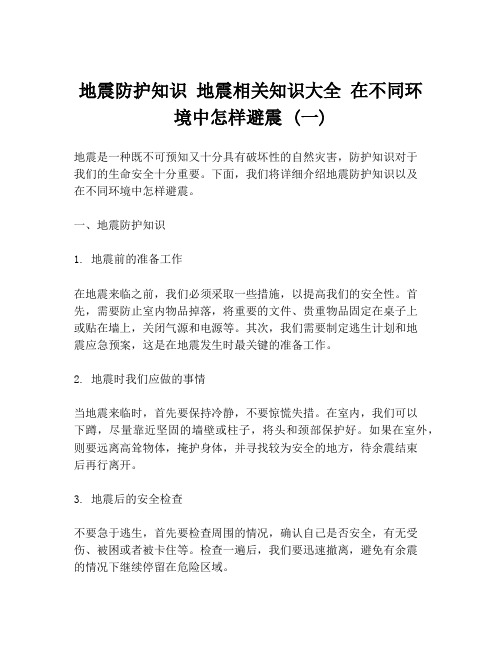 地震防护知识 地震相关知识大全 在不同环境中怎样避震（一）

地震是一种既不可预知又十分具有破坏性的自然灾害，防护知识对于我们的生命安全十分重要。下面，我们将详细介绍地震防护知识以及在不同环境中怎样避震。

一、地震防护知识

1. 地震前的准备工作

在地震来临之前，我们必须采取一些措施，以提高我们的安全性。首先，需要防止室内物品掉落，将重要的文件、贵重物品固定在桌子上或贴在墙上，关闭气源和电源等。其次，我们需要制定逃生计划和地震应急预案，这是在地震发生时最关键的准备工作。

2. 地震时我们应做的事情

当地震来临时，首先要保持冷静，不要惊慌失措。在室内，我们可以下蹲，尽量靠近坚固的墙壁或柱子，将头和颈部保护好。如果在室外，则要远离高耸物体，掩护身体，并寻找较为安全的地方，待余震结束后再行离开。

3. 地震后的安全检查

不要急于逃生，首先要检查周围的情况，确认自己是否安全，有无受伤、被困或者被卡住等。检查一遍后，我们要迅速撤离，避免有余震的情况下继续停留在危险区域。